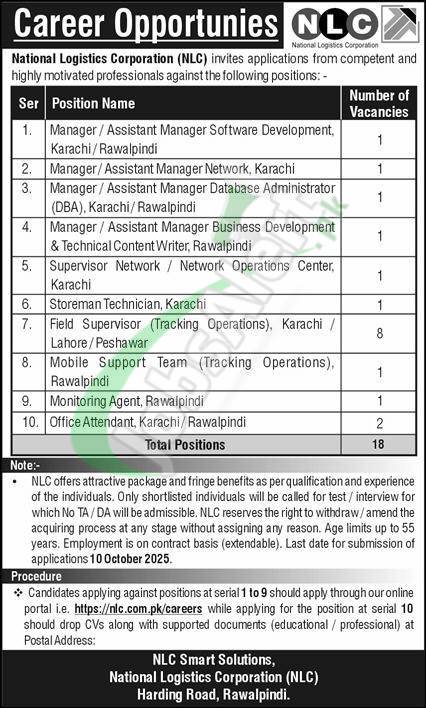 Career Opportunies

NLC
National Logistics Corporation

National Logistics Corporation (NLC) invites applications from competent and highly motivated professionals against the following positions: -

| Ser | Position Name | Number of Vacancies |
|---|---|---|
| 1. | Manager / Assistant Manager Software Development, Karachi / Rawalpindi | 1 |
| 2. | Manager / Assistant Manager Network, Karachi | 1 |
| 3. | Manager / Assistant Manager Database Administrator (DBA), Karachi / Rawalpindi | 1 |
| 4. | Manager / Assistant Manager Business Development & Technical Content Writer, Rawalpindi | 1 |
| 5. | Supervisor Network / Network Operations Center, Karachi | 1 |
| 6. | Storeman Technician, Karachi | 1 |
| 7. | Field Supervisor (Tracking Operations), Karachi / Lahore / Peshawar | 8 |
| 8. | Mobile Support Team (Tracking Operations), Rawalpindi | 1 |
| 9. | Monitoring Agent, Rawalpindi | 1 |
| 10. | Office Attendant, Karachi / Rawalpindi | 2 |
| | Total Positions | 18 |

Note:-
• NLC offers attractive package and fringe benefits as per qualification and experience of the individuals. Only shortlisted individuals will be called for test / interview for which No TA / DA will be admissible. NLC reserves the right to withdraw / amend the acquiring process at any stage without assigning any reason. Age limits up to 55 years. Employment is on contract basis (extendable). Last date for submission of applications 10 October 2025.

Procedure
❖ Candidates applying against positions at serial 1 to 9 should apply through our online portal i.e. https://nlc.com.pk/careers while applying for the position at serial 10 should drop CVs along with supported documents (educational / professional) at Postal Address:

NLC Smart Solutions,
National Logistics Corporation (NLC)
Harding Road, Rawalpindi.